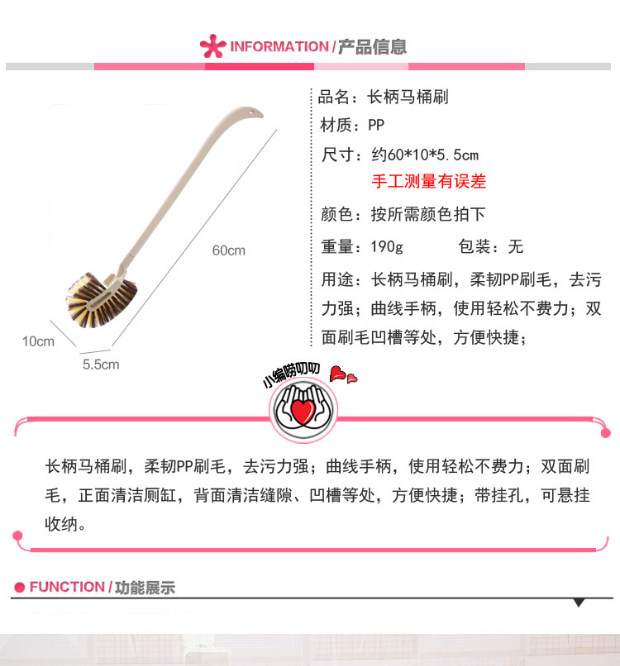 INFORMATION / 产品信息

60cm

10cm

5.5cm

品名：长柄马桶刷

材质：PP

尺寸：约60*10*5.5cm

手工测量有误差

颜色：按所需颜色拍下

重量：190g 包装：无

用途：长柄马桶刷，柔韧PP刷毛，去污力强；曲线手柄，使用轻松不费力；双面刷毛凹槽等处，方便快捷；

小编唠叨叨

长柄马桶刷，柔韧PP刷毛，去污力强；曲线手柄，使用轻松不费力；双面刷毛，正面清洁厕缸，背面清洁缝隙、凹槽等处，方便快捷；带挂孔，可悬挂收纳。

FUNCTION / 功能展示